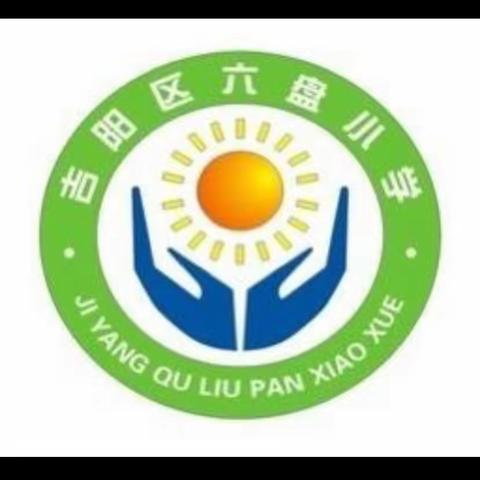 吉阳区六盘小学

JI YANG QU LIU PAN XIAO XUE